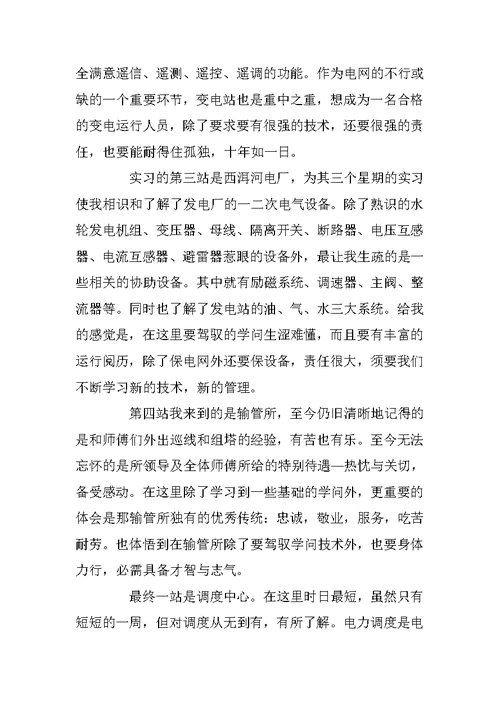 全满意遥信、遥测、遥控、遥调的功能。作为电网的不行或缺的一个重要环节，变电站也是重中之重，想成为一名合格的变电运行人员，除了要求要有很强的技术，还要很强的责任，也要能耐得住孤独，十年如一日。

实习的第三站是西洱河电厂，为其三个星期的实习使我相识和了解了发电厂的一二次电气设备。除了熟识的水轮发电机组、变压器、母线、隔离开关、断路器、电压互感器、电流互感器、避雷器惹眼的设备外，最让我生疏的是一些相关的协助设备。其中就有励磁系统、调速器、主阀、整流器等。同时也了解了发电站的油、气、水三大系统。给我的感觉是，在这里要驾驭的学问生涩难懂，而且要有丰富的运行阅历，除了保电网外还要保设备，责任很大，须要我们不断学习新的技术，新的管理。

第四站我来到的是输管所，至今仍旧清晰地记得的是和师傅们外出巡线和组塔的经验，有苦也有乐。至今无法忘怀的是所领导及全体师傅所给的特别待遇—热忱与关切，备受感动。在这里除了学习到一些基础的学问外，更重要的体会是那输管所独有的优秀传统：忠诚，敬业，服务，吃苦耐劳。也体悟到在输管所除了要驾驭学问技术外，也要身体力行，必需具备才智与志气。

最终一站是调度中心。在这里时日最短，虽然只有短短的一周，但对调度从无到有，有所了解。电力调度是电